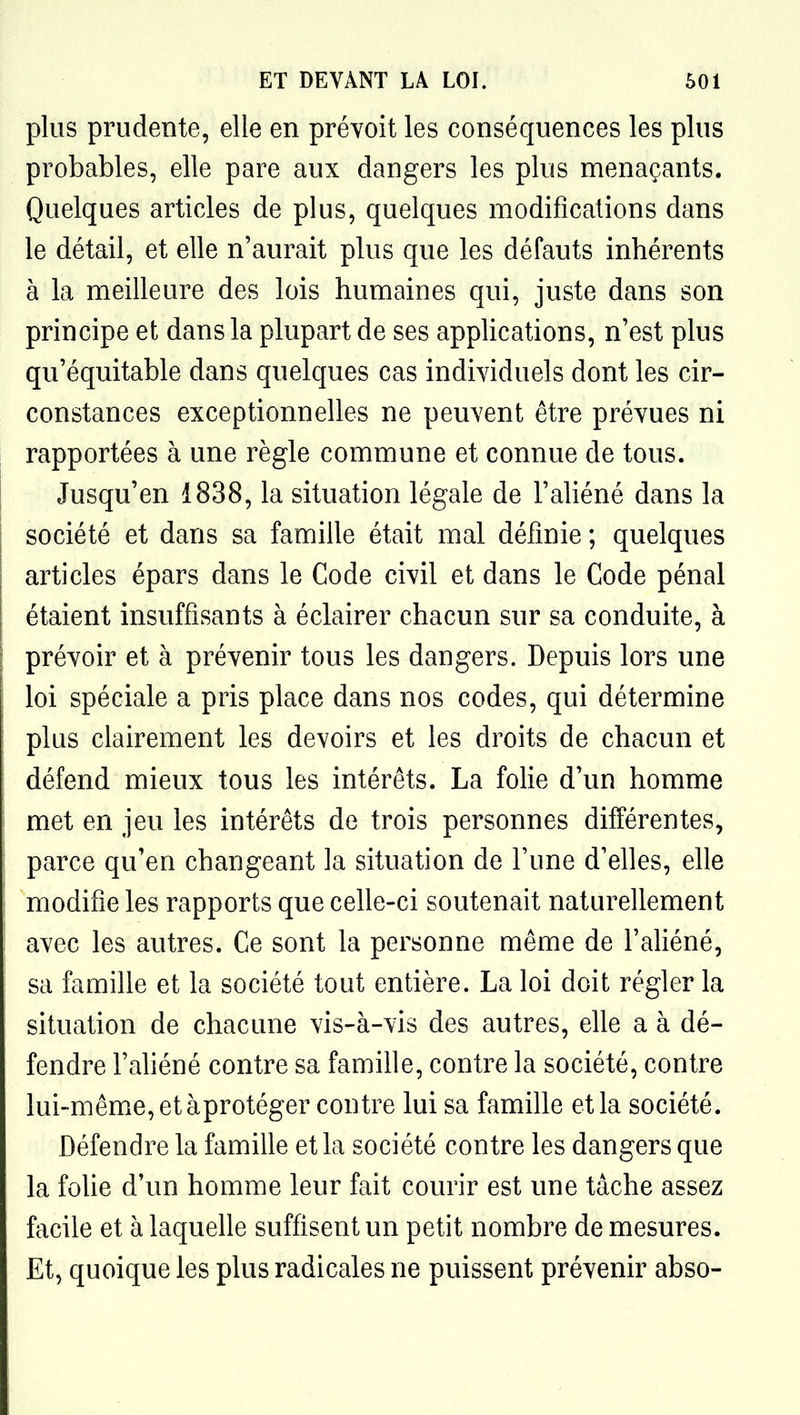 ET DEVANT LA LOI. 501

plus prudente, elle en prévoit les conséquences les plus probables, elle pare aux dangers les plus menaçants. Quelques articles de plus, quelques modifications dans le détail, et elle n'aurait plus que les défauts inhérents à la meilleure des lois humaines qui, juste dans son principe et dans la plupart de ses applications, n'est plus qu'équitable dans quelques cas individuels dont les circonstances exceptionnelles ne peuvent être prévues ni rapportées à une règle commune et connue de tous.

Jusqu'en 1838, la situation légale de l'aliéné dans la société et dans sa famille était mal définie ; quelques articles épars dans le Code civil et dans le Code pénal étaient insuffisants à éclairer chacun sur sa conduite, à prévoir et à prévenir tous les dangers. Depuis lors une loi spéciale a pris place dans nos codes, qui détermine plus clairement les devoirs et les droits de chacun et défend mieux tous les intérêts. La folie d'un homme met en jeu les intérêts de trois personnes différentes, parce qu'en changeant la situation de l'une d'elles, elle modifie les rapports que celle-ci soutenait naturellement avec les autres. Ce sont la personne même de l'aliéné, sa famille et la société tout entière. La loi doit régler la situation de chacune vis-à-vis des autres, elle a à défendre l'aliéné contre sa famille, contre la société, contre lui-même, et à protéger contre lui sa famille et la société. Défendre la famille et la société contre les dangers que la folie d'un homme leur fait courir est une tâche assez facile et à laquelle suffisent un petit nombre de mesures. Et, quoique les plus radicales ne puissent prévenir abso-